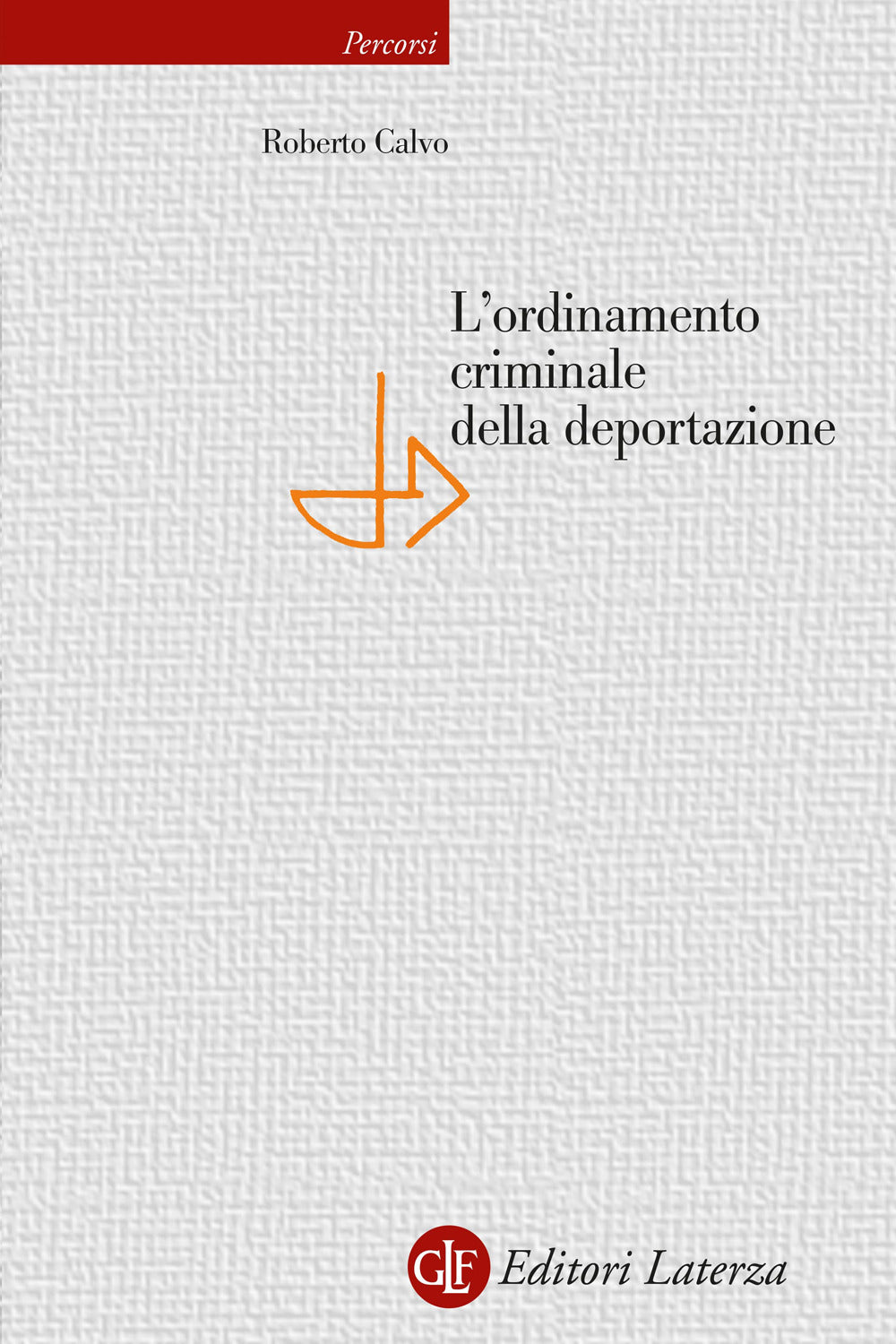 Percorsi

Roberto Calvo

L'ordinamento criminale della deportazione

GLF Editori Laterza